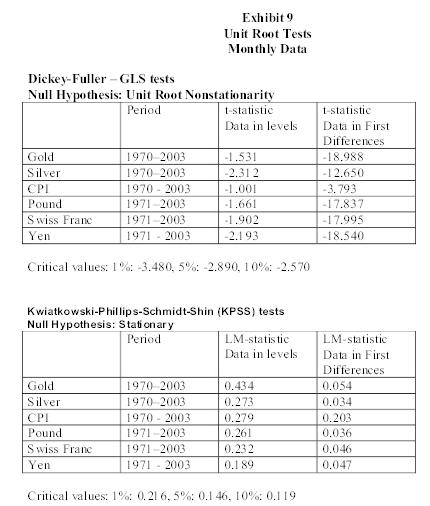 Exhibit 9
Unit Root Tests
Monthly Data

Dickey-Fuller – GLS tests
Null Hypothesis: Unit Root Nonstationarity

| | Period | t-statistic Data in levels | t-statistic Data in First Differences |
|---|---|---|---|
| Gold | 1970–2003 | -1.531 | -18.988 |
| Silver | 1970–2003 | -2.312 | -12.650 |
| CPI | 1970 - 2003 | -1.001 | -3.793 |
| Pound | 1971–2003 | -1.661 | -17.837 |
| Swiss Franc | 1971–2003 | -1.902 | -17.995 |
| Yen | 1971 - 2003 | -2.193 | -18.540 |

Critical values: 1%: -3.480, 5%: -2.890, 10%: -2.570

Kwiatkowski-Phillips-Schmidt-Shin (KPSS) tests
Null Hypothesis: Stationary

| | Period | LM-statistic Data in levels | LM-statistic Data in First Differences |
|---|---|---|---|
| Gold | 1970–2003 | 0.434 | 0.054 |
| Silver | 1970–2003 | 0.273 | 0.034 |
| CPI | 1970 - 2003 | 0.279 | 0.203 |
| Pound | 1971–2003 | 0.261 | 0.036 |
| Swiss Franc | 1971–2003 | 0.232 | 0.046 |
| Yen | 1971 - 2003 | 0.189 | 0.047 |

Critical values: 1%: 0.216, 5%: 0.146, 10%: 0.119